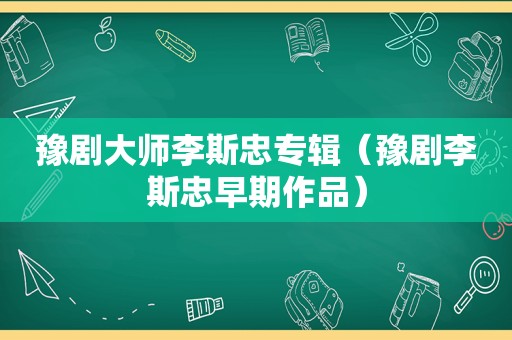 豫剧大师李斯忠专辑（豫剧李斯忠早期作品）